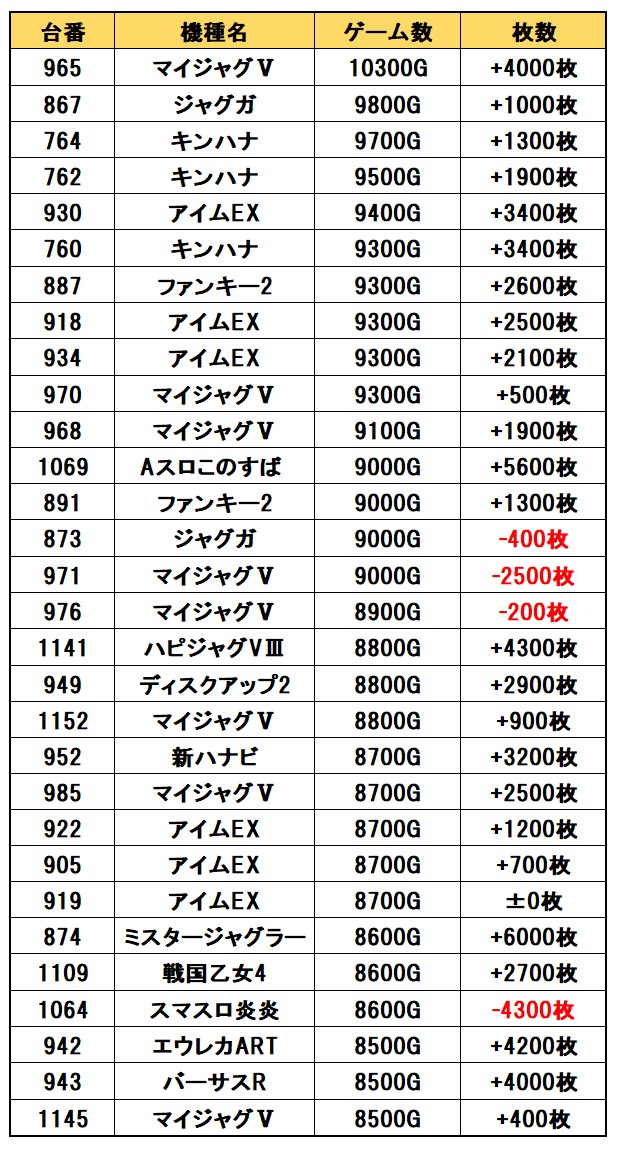 | 台番 | 機種名 | ゲーム数 | 枚数 |
|---|---|---|---|
| 965 | マイジャグⅤ | 10300G | +4000枚 |
| 867 | ジャグガ | 9800G | +1000枚 |
| 764 | キンハナ | 9700G | +1300枚 |
| 762 | キンハナ | 9500G | +1900枚 |
| 930 | アイムEX | 9400G | +3400枚 |
| 760 | キンハナ | 9300G | +3400枚 |
| 887 | ファンキー2 | 9300G | +2600枚 |
| 918 | アイムEX | 9300G | +2500枚 |
| 934 | アイムEX | 9300G | +2100枚 |
| 970 | マイジャグⅤ | 9300G | +500枚 |
| 968 | マイジャグⅤ | 9100G | +1900枚 |
| 1069 | Aスロこのすば | 9000G | +5600枚 |
| 891 | ファンキー2 | 9000G | +1300枚 |
| 873 | ジャグガ | 9000G | -400枚 |
| 971 | マイジャグⅤ | 9000G | -2500枚 |
| 976 | マイジャグⅤ | 8900G | -200枚 |
| 1141 | ハピジャグⅤⅢ | 8800G | +4300枚 |
| 949 | ディスクアップ2 | 8800G | +2900枚 |
| 1152 | マイジャグⅤ | 8800G | +900枚 |
| 952 | 新ハナビ | 8700G | +3200枚 |
| 985 | マイジャグⅤ | 8700G | +2500枚 |
| 922 | アイムEX | 8700G | +1200枚 |
| 905 | アイムEX | 8700G | +700枚 |
| 919 | アイムEX | 8700G | ±0枚 |
| 874 | ミスタージャグラー | 8600G | +6000枚 |
| 1109 | 戦国乙女4 | 8600G | +2700枚 |
| 1064 | スマスロ炎炎 | 8600G | -4300枚 |
| 942 | エウレカART | 8500G | +4200枚 |
| 943 | バーサスR | 8500G | +4000枚 |
| 1145 | マイジャグⅤ | 8500G | +400枚 |